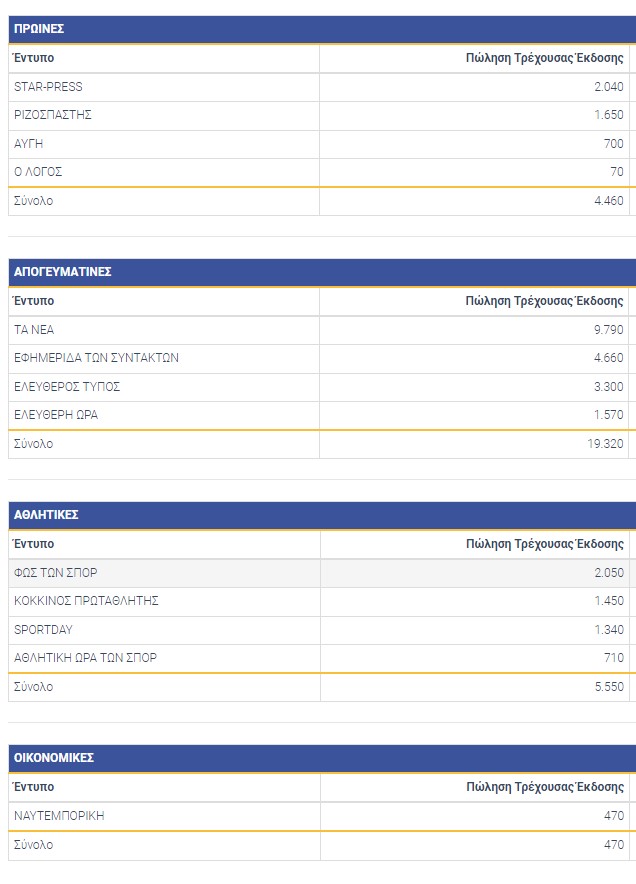 ΠΡΩΙΝΕΣ

| Έντυπο | Πώληση Τρέχουσας Έκδοσης |
|---|---|
| STAR-PRESS | 2.040 |
| ΡΙΖΟΣΠΑΣΤΗΣ | 1.650 |
| ΑΥΓΗ | 700 |
| Ο ΛΟΓΟΣ | 70 |
| Σύνολο | 4.460 |

ΑΠΟΓΕΥΜΑΤΙΝΕΣ

| Έντυπο | Πώληση Τρέχουσας Έκδοσης |
|---|---|
| ΤΑ ΝΕΑ | 9.790 |
| ΕΦΗΜΕΡΙΔΑ ΤΩΝ ΣΥΝΤΑΚΤΩΝ | 4.660 |
| ΕΛΕΥΘΕΡΟΣ ΤΥΠΟΣ | 3.300 |
| ΕΛΕΥΘΕΡΗ ΩΡΑ | 1.570 |
| Σύνολο | 19.320 |

ΑΘΛΗΤΙΚΕΣ

| Έντυπο | Πώληση Τρέχουσας Έκδοσης |
|---|---|
| ΦΩΣ ΤΩΝ ΣΠΟΡ | 2.050 |
| ΚΟΚΚΙΝΟΣ ΠΡΩΤΑΘΛΗΤΗΣ | 1.450 |
| SPORTDAY | 1.340 |
| ΑΘΛΗΤΙΚΗ ΩΡΑ ΤΩΝ ΣΠΟΡ | 710 |
| Σύνολο | 5.550 |

ΟΙΚΟΝΟΜΙΚΕΣ

| Έντυπο | Πώληση Τρέχουσας Έκδοσης |
|---|---|
| ΝΑΥΤΕΜΠΟΡΙΚΗ | 470 |
| Σύνολο | 470 |